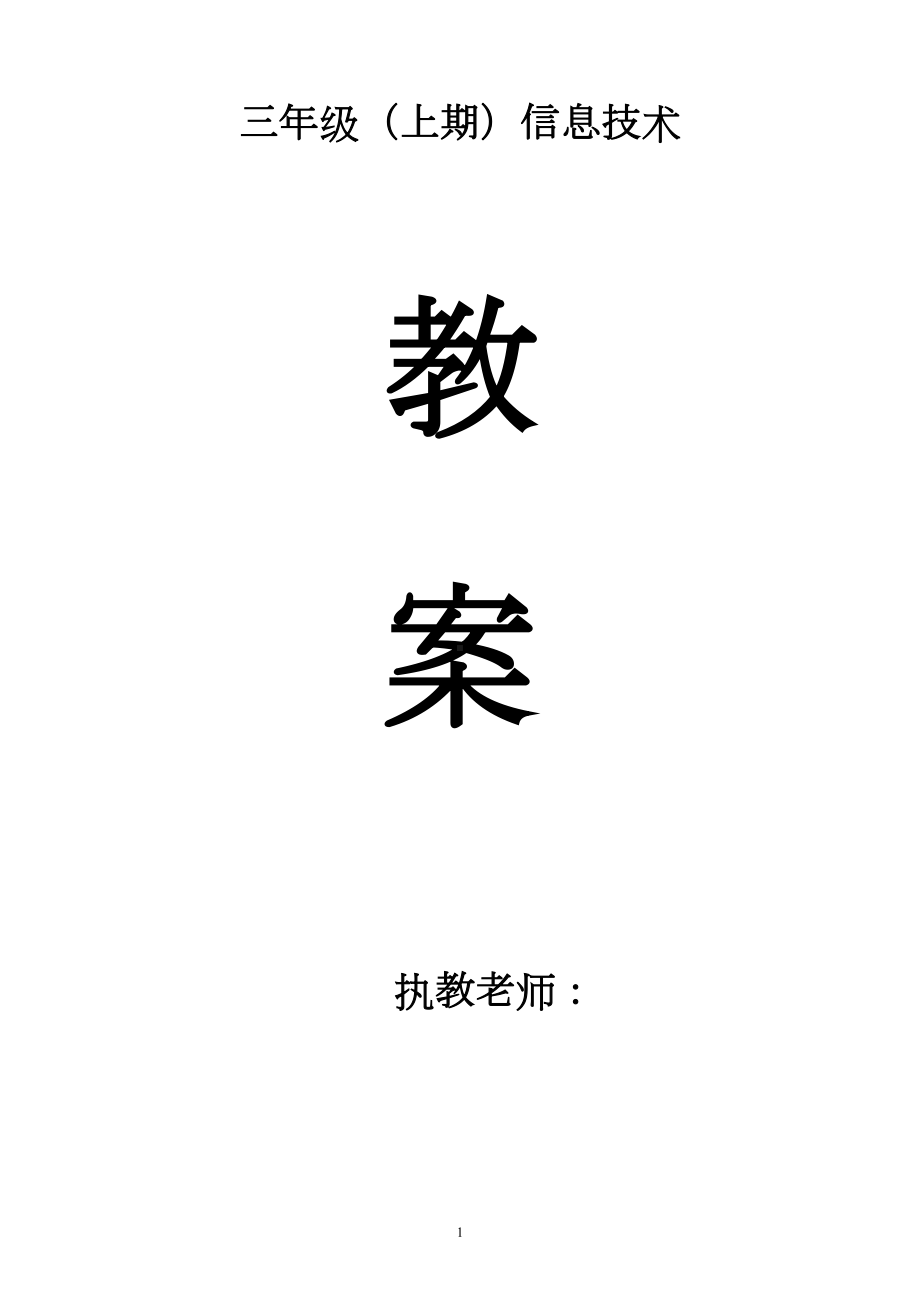 三年级（上期）信息技术

教

案

执教老师：

1